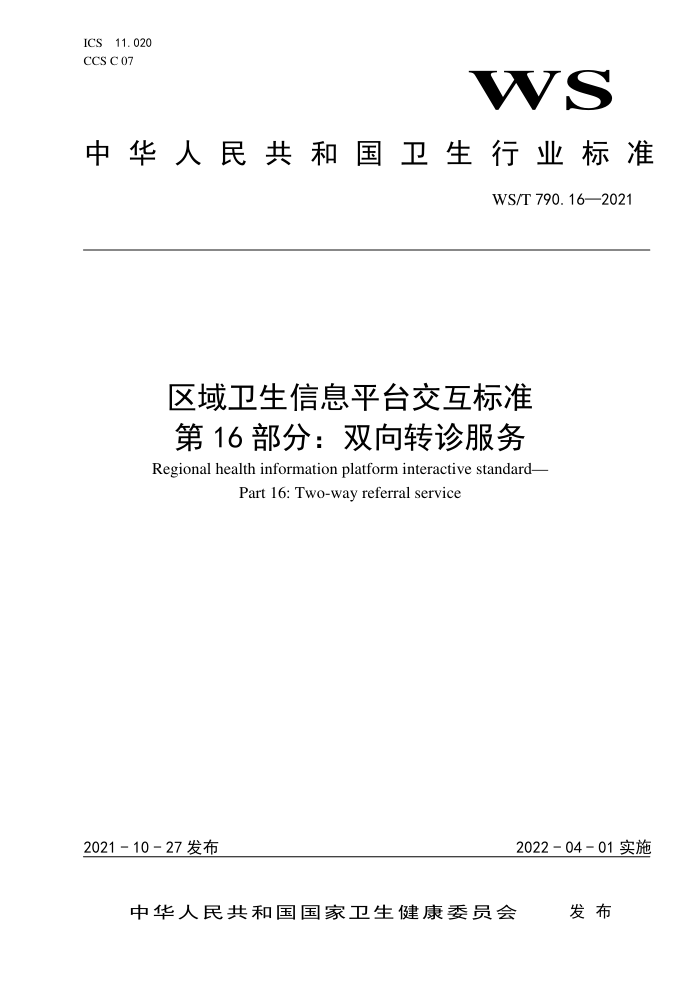 ICS 11.020
CCS C 07

WS

中华人民共和国卫生行业标准

WS/T 790.16—2021

区域卫生信息平台交互标准
第16部分：双向转诊服务
Regional health information platform interactive standard—
Part 16: Two-way referral service

2021-10-27发布

2022-04-01实施

中华人民共和国国家卫生健康委员会 发布